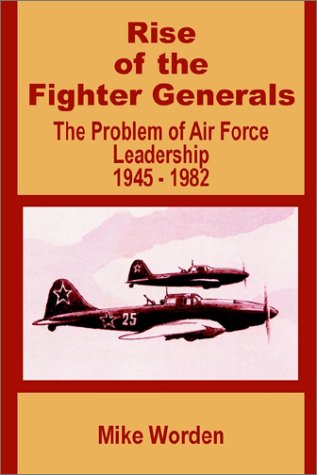 Rise of the Fighter Generals

The Problem of Air Force Leadership 1945 - 1982

25

Mike Worden